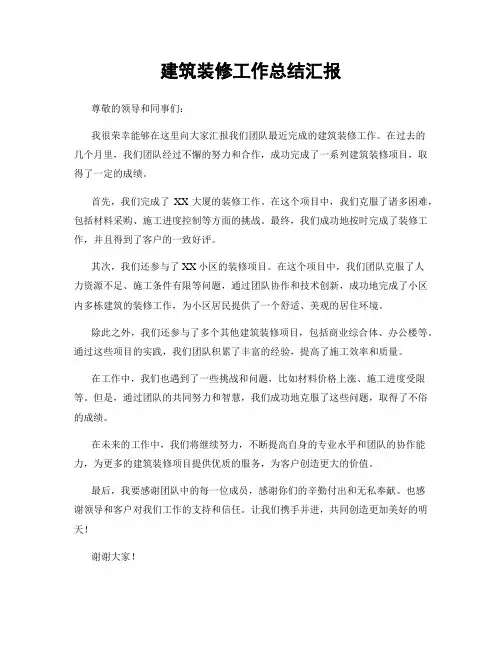 建筑装修工作总结汇报

尊敬的领导和同事们：

我很荣幸能够在这里向大家汇报我们团队最近完成的建筑装修工作。在过去的几个月里，我们团队经过不懈的努力和合作，成功完成了一系列建筑装修项目，取得了一定的成绩。

首先，我们完成了 XX 大厦的装修工作。在这个项目中，我们克服了诸多困难，包括材料采购、施工进度控制等方面的挑战。最终，我们成功地按时完成了装修工作，并且得到了客户的一致好评。

其次，我们还参与了 XX 小区的装修项目。在这个项目中，我们团队克服了人力资源不足、施工条件有限等问题，通过团队协作和技术创新，成功地完成了小区内多栋建筑的装修工作，为小区居民提供了一个舒适、美观的居住环境。

除此之外，我们还参与了多个其他建筑装修项目，包括商业综合体、办公楼等。通过这些项目的实践，我们团队积累了丰富的经验，提高了施工效率和质量。

在工作中，我们也遇到了一些挑战和问题，比如材料价格上涨、施工进度受限等。但是，通过团队的共同努力和智慧，我们成功地克服了这些问题，取得了不俗的成绩。

在未来的工作中，我们将继续努力，不断提高自身的专业水平和团队的协作能力，为更多的建筑装修项目提供优质的服务，为客户创造更大的价值。

最后，我要感谢团队中的每一位成员，感谢你们的辛勤付出和无私奉献。也感谢领导和客户对我们工作的支持和信任。让我们携手并进，共同创造更加美好的明天！

谢谢大家！